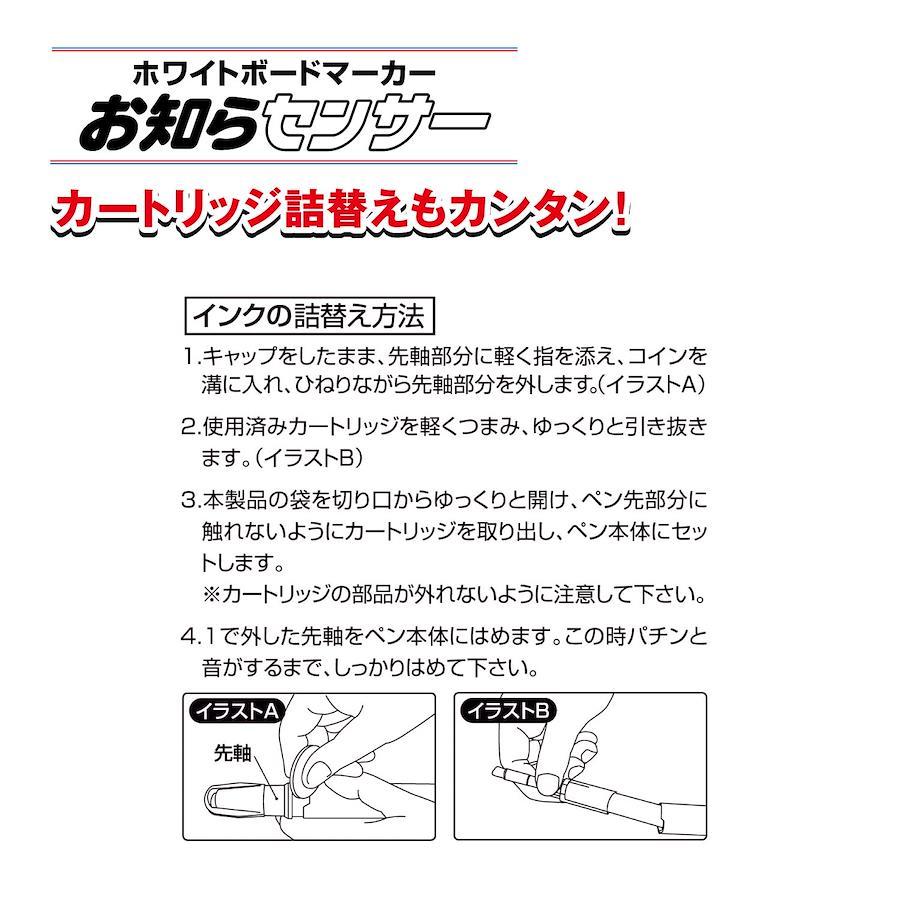 ホワイトボードマーカー
お知らセンサー

カートリッジ詰替えもカンタン!

インクの詰替え方法

1.キャップをしたまま、先軸部分に軽く指を添え、コインを溝に入れ、ひねりながら先軸部分を外します。(イラストA)

2.使用済みカートリッジを軽くつまみ、ゆっくりと引き抜きます。(イラストB)

3.本製品の袋を切り口からゆっくりと開け、ペン先部分に触れないようにカートリッジを取り出し、ペン本体にセットします。
※カートリッジの部品が外れないように注意して下さい。

4.1で外した先軸をペン本体にはめます。この時パチンと音がするまで、しっかりはめて下さい。

イラストA
先軸

イラストB